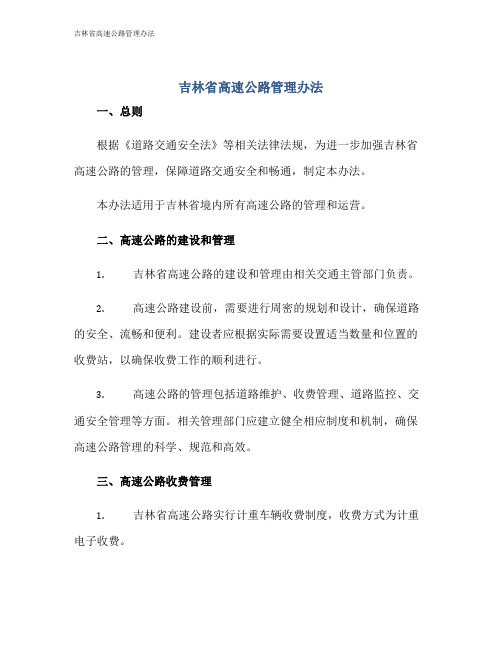 吉林省高速公路管理办法

吉林省高速公路管理办法

一、总则

根据《道路交通安全法》等相关法律法规，为进一步加强吉林省高速公路的管理，保障道路交通安全和畅通，制定本办法。

本办法适用于吉林省境内所有高速公路的管理和运营。

二、高速公路的建设和管理

1. 吉林省高速公路的建设和管理由相关交通主管部门负责。

2. 高速公路建设前，需要进行周密的规划和设计，确保道路的安全、流畅和便利。建设者应根据实际需要设置适当数量和位置的收费站，以确保收费工作的顺利进行。

3. 高速公路的管理包括道路维护、收费管理、道路监控、交通安全管理等方面。相关管理部门应建立健全相应制度和机制，确保高速公路管理的科学、规范和高效。

三、高速公路收费管理

1. 吉林省高速公路实行计重车辆收费制度，收费方式为计重电子收费。